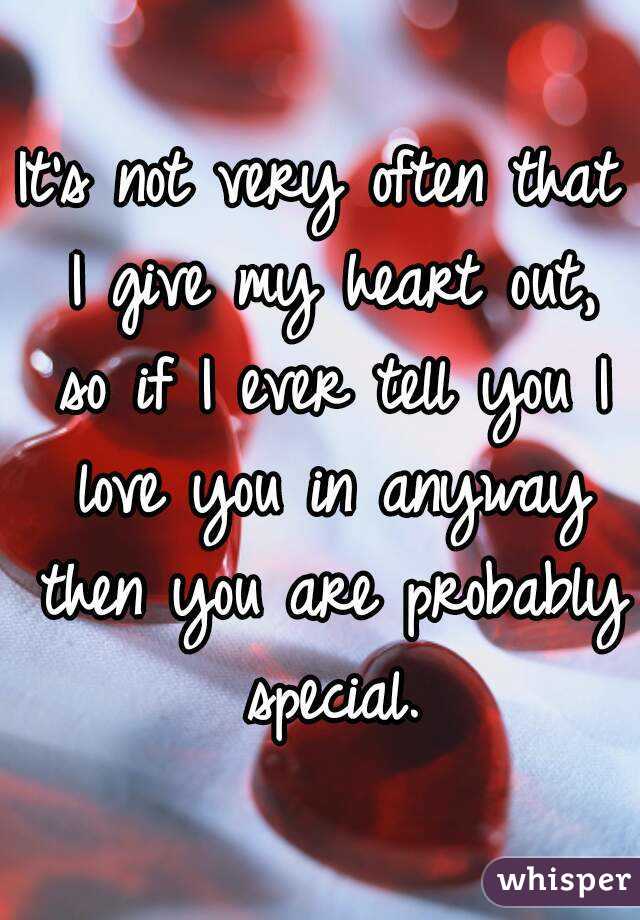 It's not very often that I give my heart out, so if I ever tell you I love you in anyway then you are probably special.

whisper